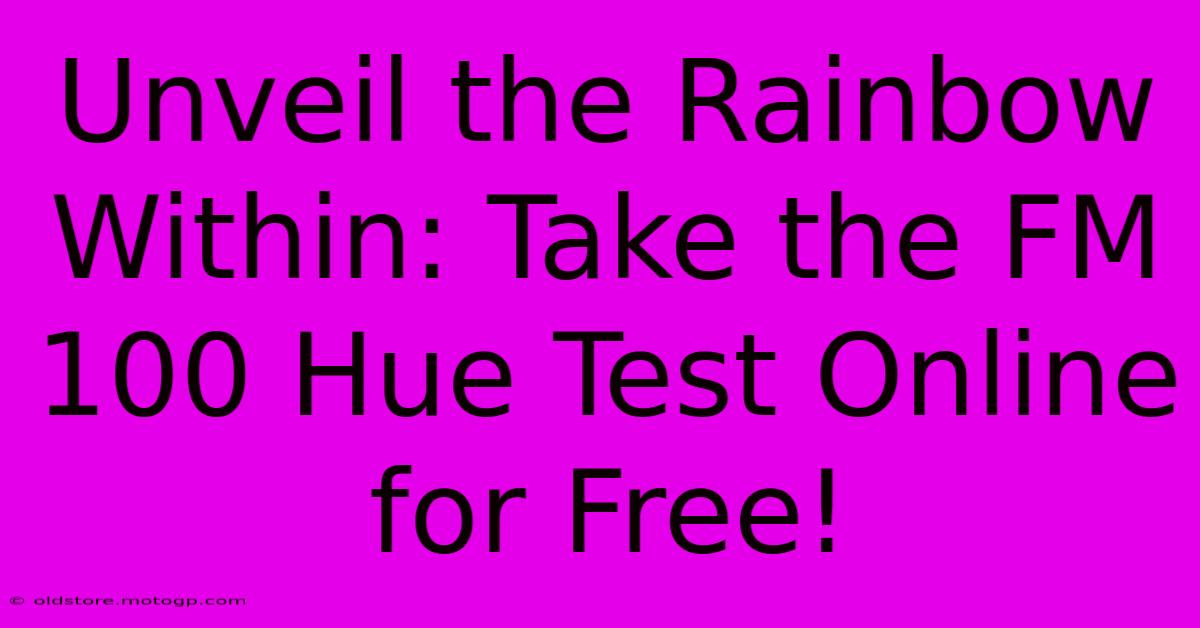 Unveil the Rainbow Within: Take the FM 100 Hue Test Online for Free!

© oldstore.motogp.com